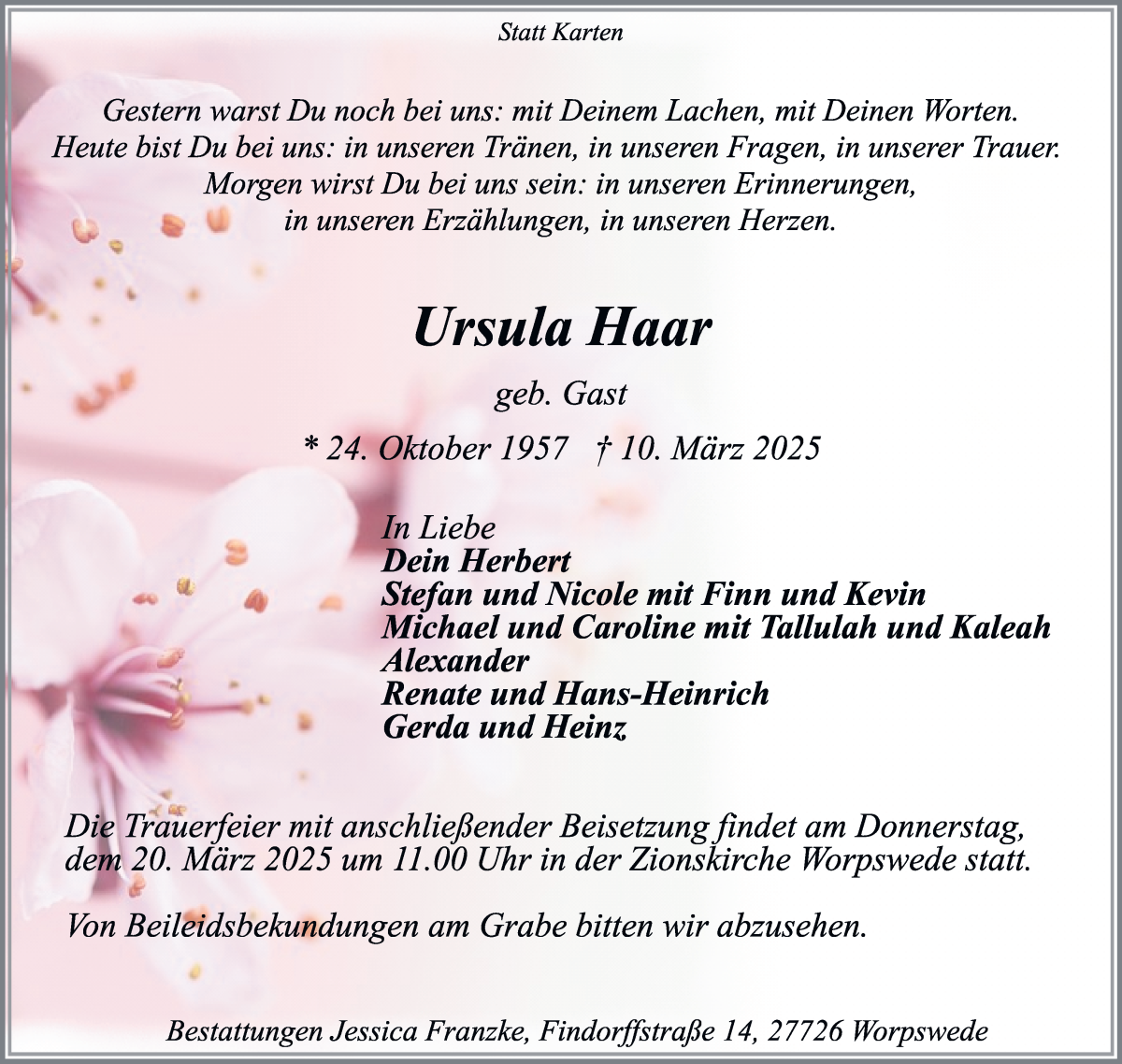 Statt Karten

Gestern warst Du noch bei uns: mit Deinem Lachen, mit Deinen Worten.
Heute bist Du bei uns: in unseren Tränen, in unseren Fragen, in unserer Trauer.
Morgen wirst Du bei uns sein: in unseren Erinnerungen,
in unseren Erzählungen, in unseren Herzen.

Ursula Haar

geb. Gast

* 24. Oktober 1957 † 10. März 2025

In Liebe
Dein Herbert
Stefan und Nicole mit Finn und Kevin
Michael und Caroline mit Tallulah und Kaleah
Alexander
Renate und Hans-Heinrich
Gerda und Heinz

Die Trauerfeier mit anschließender Beisetzung findet am Donnerstag, dem 20. März 2025 um 11.00 Uhr in der Zionskirche Worpswede statt.

Von Beileidsbekundungen am Grabe bitten wir abzusehen.

Bestattungen Jessica Franzke, Findorffstraße 14, 27726 Worpswede